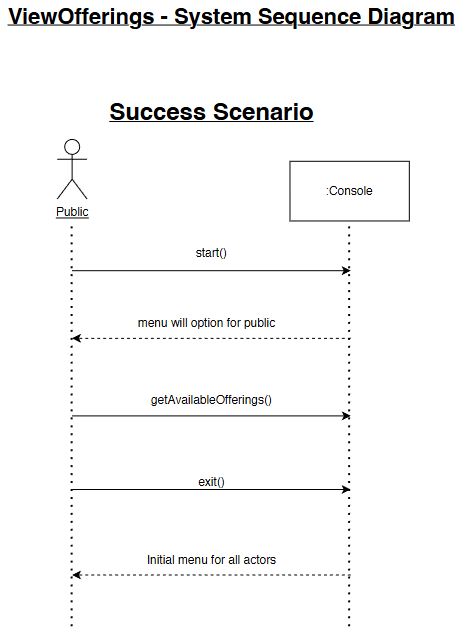 ViewOfferings - System Sequence Diagram

Success Scenario

Public

:Console

start()

menu will option for public

getAvailableOfferings()

exit()

Initial menu for all actors